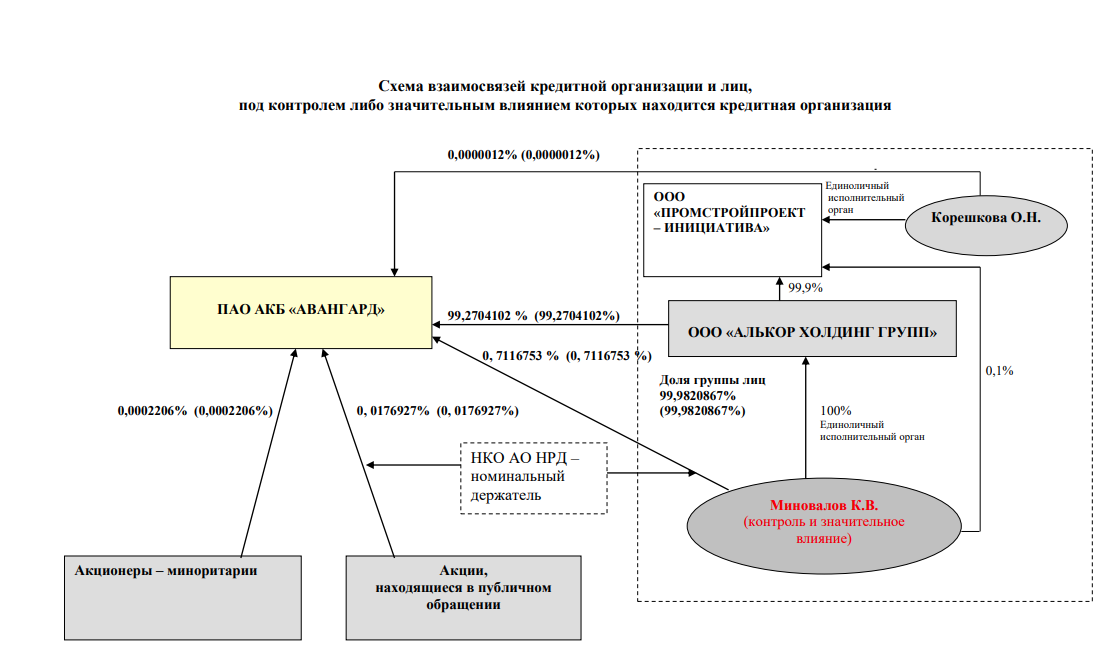 Схема взаимосвязей кредитной организации и лиц, под контролем либо значительным влиянием которых находится кредитная организация

0,0000012% (0,0000012%)

ООО «ПРОМСТРОЙПРОЕКТ – ИНИЦИАТИВА»

Единоличный исполнительный орган

Корешкова О.Н.

99,9%

ПАО АКБ «АВАНГАРД»

99,2704102 % (99,2704102%)

ООО «АЛЬКОР ХОЛДИНГ ГРУПП»

0, 7116753 % (0, 7116753 %)

0,1%

Доля группы лиц 99,9820867% (99,9820867%)

100% Единоличный исполнительный орган

0,0002206% (0,0002206%)

0, 0176927% (0, 0176927%)

НКО АО НРД – номинальный держатель

Миновалов К.В. (контроль и значительное влияние)

Акционеры – миноритарии

Акции, находящиеся в публичном обращении